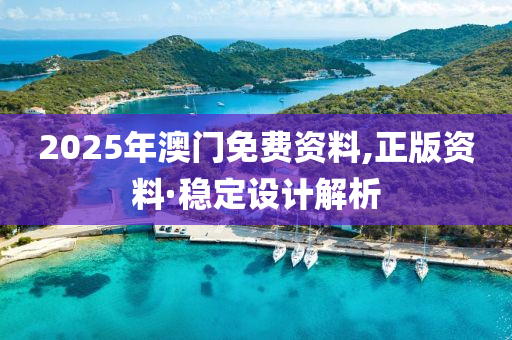 2025年澳门免费资料,正版资料·稳定设计解析